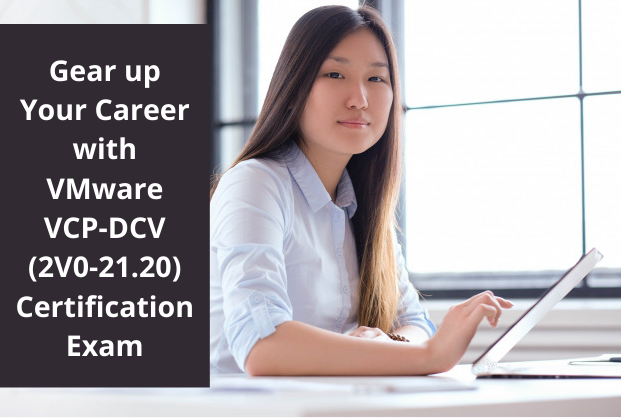 Gear up Your Career with VMware VCP-DCV (2V0-21.20) Certification Exam